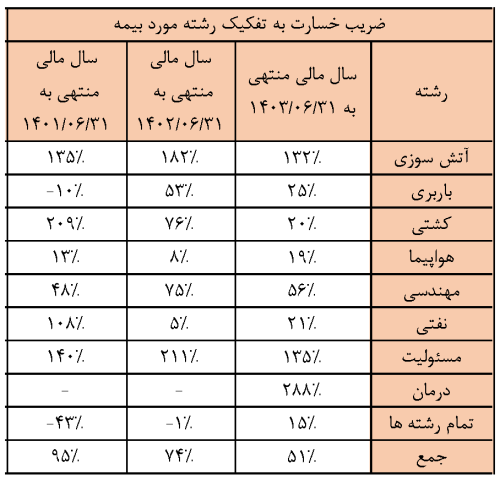 ضریب خسارت به تفکیک رشته مورد بیمه

| رشته | سال مالی منتهی به ۱۴۰۳/۰۶/۳۱ | سال مالی منتهی به ۱۴۰۲/۰۶/۳۱ | سال مالی منتهی به ۱۴۰۱/۰۶/۳۱ |
|---|---|---|---|
| آتش سوزی | ۱۳۲٪ | ۱۸۲٪ | ۱۳۵٪ |
| باربری | ۲۵٪ | ۵۳٪ | -۱۰٪ |
| کشتی | ۲۰٪ | ۷۶٪ | ۲۰۹٪ |
| هواپیما | ۱۹٪ | ۸٪ | ۱۳٪ |
| مهندسی | ۵۶٪ | ۷۵٪ | ۴۸٪ |
| نفتی | ۲۱٪ | ۵٪ | ۱۰۸٪ |
| مسئولیت | ۱۳۵٪ | ۲۱۱٪ | ۱۴۰٪ |
| درمان | ۲۸۸٪ | - | - |
| تمام رشته ها | ۱۵٪ | -۱٪ | -۴۳٪ |
| جمع | ۵۱٪ | ۷۴٪ | ۹۵٪ |